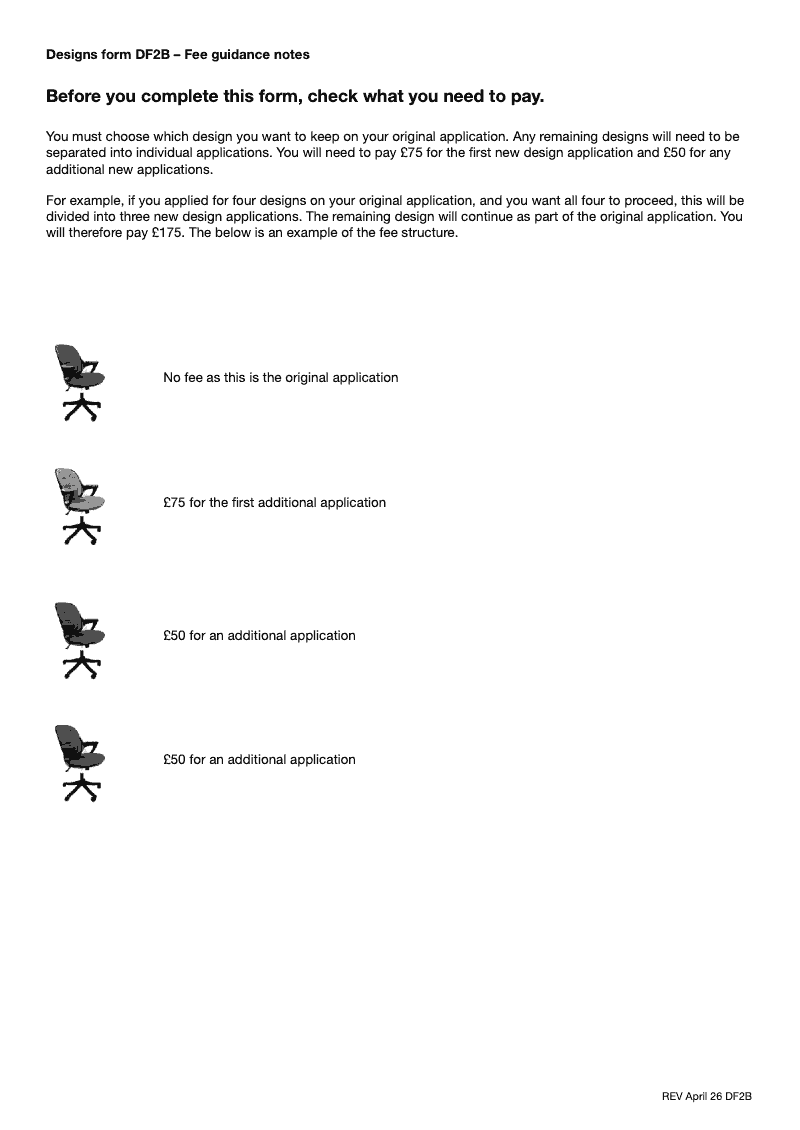 Designs form DF2B – Fee guidance notes

Before you complete this form, check what you need to pay.

You must choose which design you want to keep on your original application. Any remaining designs will need to be separated into individual applications. You will need to pay £75 for the first new design application and £50 for any additional new applications.

For example, if you applied for four designs on your original application, and you want all four to proceed, this will be divided into three new design applications. The remaining design will continue as part of the original application. You will therefore pay £175. The below is an example of the fee structure.

No fee as this is the original application

£75 for the first additional application

£50 for an additional application

£50 for an additional application

REV April 26 DF2B